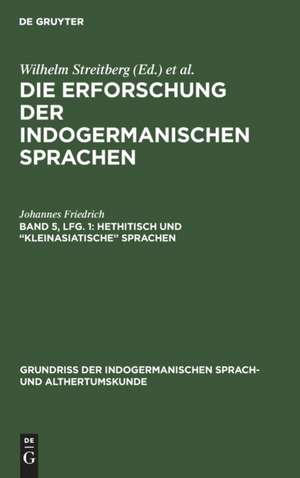 DE GRUYTER

Wilhelm Streitberg (Ed.) et al.

DIE ERFORSCHUNG DER INDOGERMANISCHEN SPRACHEN

Johannes Friedrich

BAND 5, LFG. 1: HETHITISCH UND "KLEINASIATISCHE" SPRACHEN

GRUNDRISS DER INDOGERMANISCHEN SPRACH- UND ALTHERTUMSKUNDE

DE G